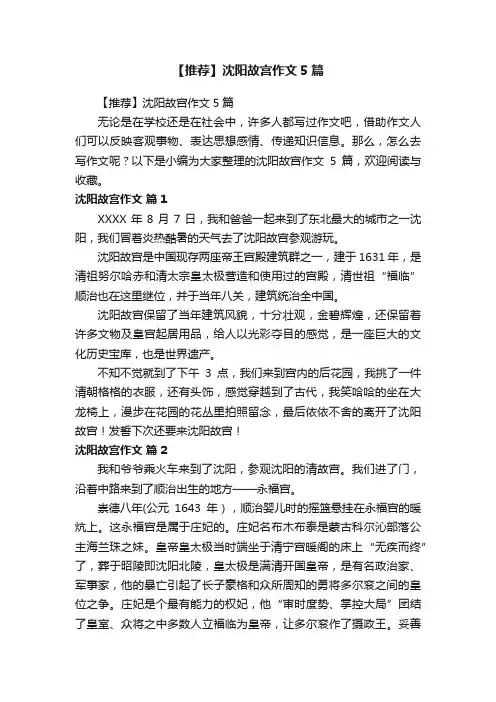 【推荐】沈阳故宫作文 5 篇

【推荐】沈阳故宫作文 5 篇

无论是在学校还是在社会中，许多人都写过作文吧，借助作文人们可以反映客观事物、表达思想感情、传递知识信息。那么，怎么去写作文呢？以下是小编为大家整理的沈阳故宫作文 5 篇，欢迎阅读与收藏。

沈阳故宫作文 篇 1

XXXX 年 8 月 7 日，我和爸爸一起来到了东北最大的城市之一沈阳，我们冒着炎热酷暑的天气去了沈阳故宫参观游玩。

沈阳故宫是中国现存两座帝王宫殿建筑群之一，建于 1631 年，是清祖努尔哈赤和清太宗皇太极营造和使用过的宫殿，清世祖“福临”顺治也在这里继位，并于当年八关，建筑统治全中国。

沈阳故宫保留了当年建筑风貌，十分壮观，金碧辉煌，还保留着许多文物及皇宫起居用品，给人以光彩夺目的感觉，是一座巨大的文化历史宝库，也是世界遗产。

不知不觉就到了下午 3 点，我们来到宫内的后花园，我挑了一件清朝格格的衣服，还有头饰，感觉穿越到了古代，我笑哈哈的坐在大龙椅上，漫步在花园的花丛里拍照留念，最后依依不舍的离开了沈阳故宫！发誓下次还要来沈阳故宫！

沈阳故宫作文 篇 2

我和爷爷乘火车来到了沈阳，参观沈阳的清故宫。我们进了门，沿着中路来到了顺治出生的地方——永福宫。

崇德八年(公元 1643 年），顺治婴儿时的摇篮悬挂在永福宫的暖炕上。这永福宫是属于庄妃的。庄妃名布木布泰是蒙古科尔沁部落公主海兰珠之妹。皇帝皇太极当时端坐于清宁宫暖阁的床上“无疾而终”了，葬于昭陵即沈阳北陵，皇太极是满清开国皇帝，是有名政治家、军事家，他的暴亡引起了长子豪格和众所周知的勇将多尔衮之间的皇位之争。庄妃是个最有能力的权妃，他“审时度势、掌控大局”团结了皇室、众将之中多数人立福临为皇帝，让多尔衮作了摄政王。妥善